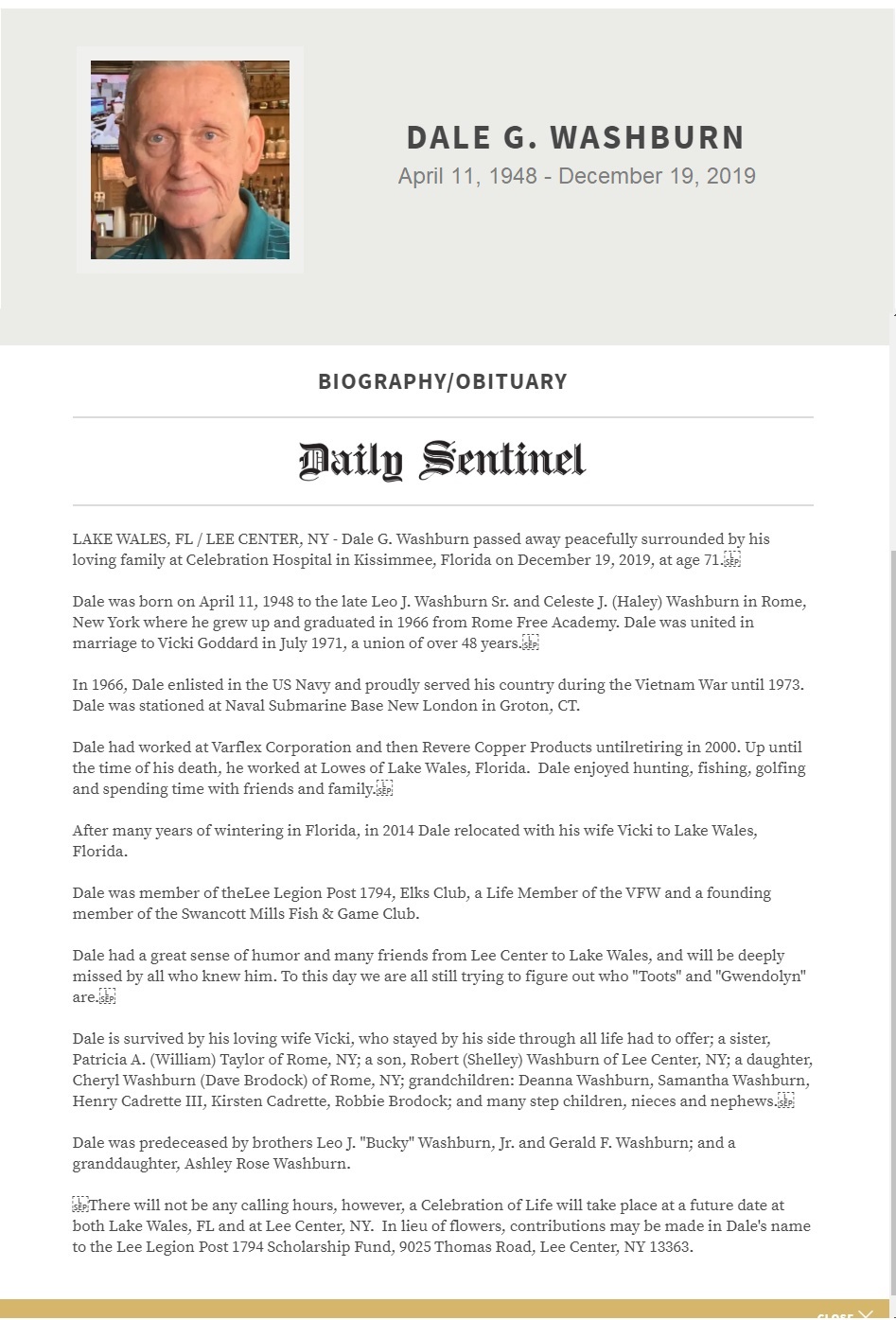 DALE G. WASHBURN
April 11, 1948 - December 19, 2019

BIOGRAPHY/OBITUARY

Daily Sentinel

LAKE WALES, FL / LEE CENTER, NY - Dale G. Washburn passed away peacefully surrounded by his loving family at Celebration Hospital in Kissimmee, Florida on December 19, 2019, at age 71.

Dale was born on April 11, 1948 to the late Leo J. Washburn Sr. and Celeste J. (Haley) Washburn in Rome, New York where he grew up and graduated in 1966 from Rome Free Academy. Dale was united in marriage to Vicki Goddard in July 1971, a union of over 48 years.

In 1966, Dale enlisted in the US Navy and proudly served his country during the Vietnam War until 1973. Dale was stationed at Naval Submarine Base New London in Groton, CT.

Dale had worked at Varflex Corporation and then Revere Copper Products untilretiring in 2000. Up until the time of his death, he worked at Lowes of Lake Wales, Florida. Dale enjoyed hunting, fishing, golfing and spending time with friends and family.

After many years of wintering in Florida, in 2014 Dale relocated with his wife Vicki to Lake Wales, Florida.

Dale was member of theLee Legion Post 1794, Elks Club, a Life Member of the VFW and a founding member of the Swancott Mills Fish & Game Club.

Dale had a great sense of humor and many friends from Lee Center to Lake Wales, and will be deeply missed by all who knew him. To this day we are all still trying to figure out who "Toots" and "Gwendolyn" are.

Dale is survived by his loving wife Vicki, who stayed by his side through all life had to offer; a sister, Patricia A. (William) Taylor of Rome, NY; a son, Robert (Shelley) Washburn of Lee Center, NY; a daughter, Cheryl Washburn (Dave Brodock) of Rome, NY; grandchildren: Deanna Washburn, Samantha Washburn, Henry Cadrette III, Kirsten Cadrette, Robbie Brodock; and many step children, nieces and nephews.

Dale was predeceased by brothers Leo J. "Bucky" Washburn, Jr. and Gerald F. Washburn; and a granddaughter, Ashley Rose Washburn.

There will not be any calling hours, however, a Celebration of Life will take place at a future date at both Lake Wales, FL and at Lee Center, NY. In lieu of flowers, contributions may be made in Dale's name to the Lee Legion Post 1794 Scholarship Fund, 9025 Thomas Road, Lee Center, NY 13363.

CLOSE